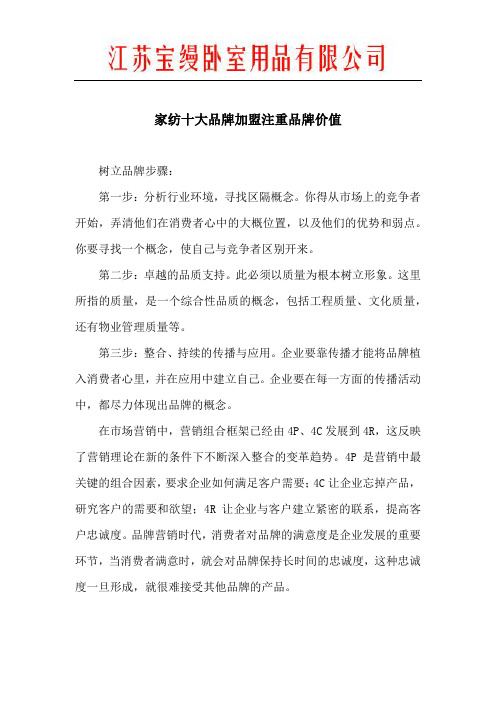 江苏宝缦卧室用品有限公司

家纺十大品牌加盟注重品牌价值

树立品牌步骤:

第一步:分析行业环境,寻找区隔概念。你得从市场上的竞争者开始,弄清他们在消费者心中的大概位置,以及他们的优势和弱点。你要寻找一个概念,使自己与竞争者区别开来。

第二步:卓越的品质支持。此必须以质量为根本树立形象。这里所指的质量,是一个综合性品质的概念,包括工程质量、文化质量,还有物业管理质量等。

第三步:整合、持续的传播与应用。企业要靠传播才能将品牌植入消费者心里,并在应用中建立自己。企业要在每一方面的传播活动中,都尽力体现出品牌的概念。

在市场营销中,营销组合框架已经由4P、4C发展到4R,这反映了营销理论在新的条件下不断深入整合的变革趋势。4P 是营销中最关键的组合因素,要求企业如何满足客户需要;4C让企业忘掉产品,研究客户的需要和欲望;4R 让企业与客户建立紧密的联系,提高客户忠诚度。品牌营销时代,消费者对品牌的满意度是企业发展的重要环节,当消费者满意时,就会对品牌保持长时间的忠诚度,这种忠诚度一旦形成,就很难接受其他品牌的产品。